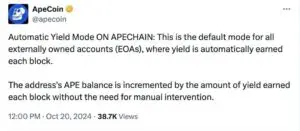 ApeCoin
@apecoin

Automatic Yield Mode ON APECHAIN: This is the default mode for all externally owned accounts (EOAs), where yield is automatically earned each block.

The address's APE balance is incremented by the amount of yield earned each block without the need for manual intervention.

12:00 PM · Oct 20, 2024 · 38.7K Views